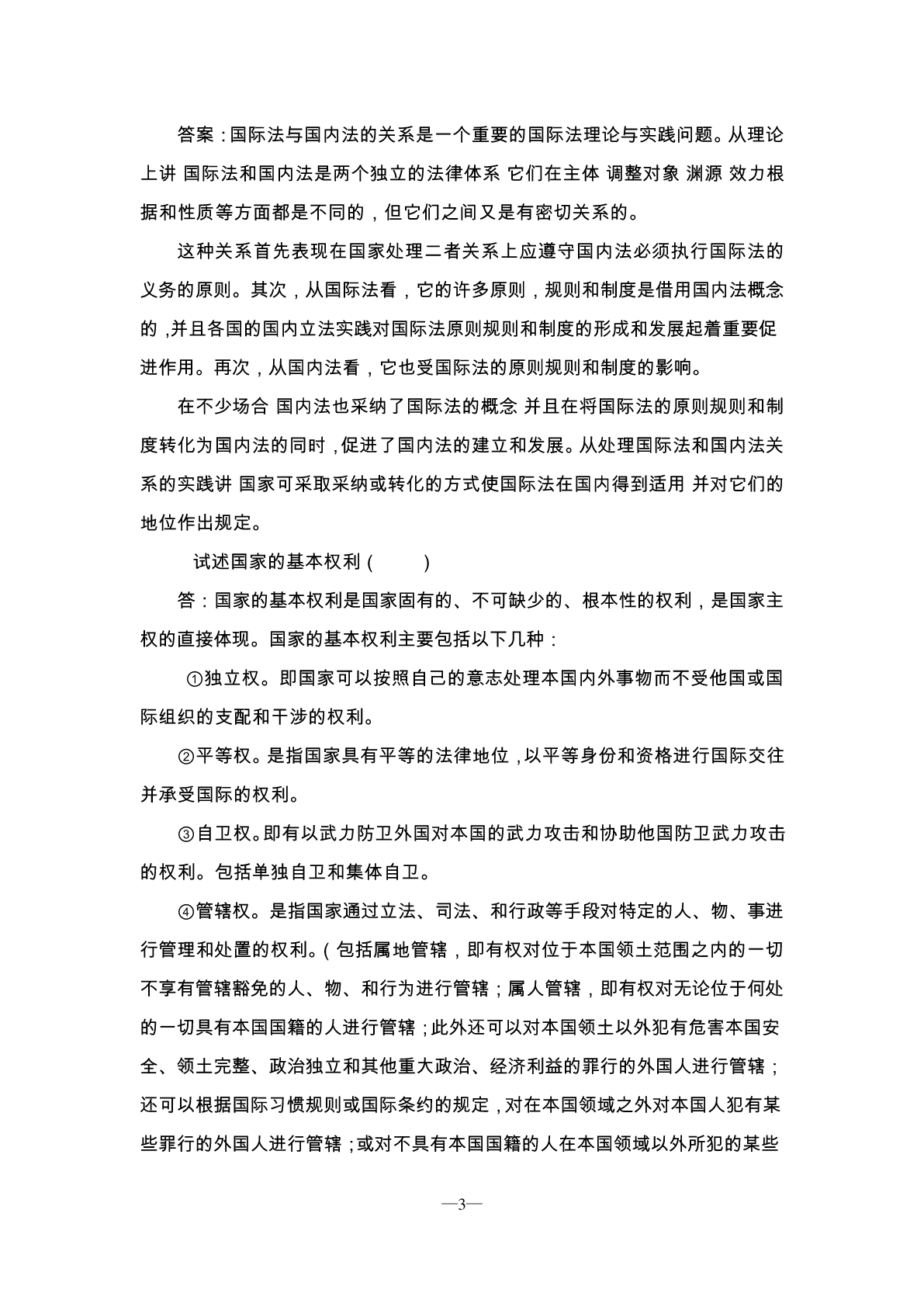 答案：国际法与国内法的关系是一个重要的国际法理论与实践问题。从理论上讲 国际法和国内法是两个独立的法律体系 它们在主体 调整对象 渊源 效力根据和性质等方面都是不同的，但它们之间又是有密切关系的。

这种关系首先表现在国家处理二者关系上应遵守国内法必须执行国际法的义务的原则。其次，从国际法看，它的许多原则，规则和制度是借用国内法概念的，并且各国的国内立法实践对国际法原则规则和制度的形成和发展起着重要促进作用。再次，从国内法看，它也受国际法的原则规则和制度的影响。

在不少场合 国内法也采纳了国际法的概念 并且在将国际法的原则规则和制度转化为国内法的同时，促进了国内法的建立和发展。从处理国际法和国内法关系的实践讲 国家可采取采纳或转化的方式使国际法在国内得到适用 并对它们的地位作出规定。

试述国家的基本权利（ ）

答：国家的基本权利是国家固有的、不可缺少的、根本性的权利，是国家主权的直接体现。国家的基本权利主要包括以下几种：

①独立权。即国家可以按照自己的意志处理本国内外事物而不受他国或国际组织的支配和干涉的权利。

②平等权。是指国家具有平等的法律地位，以平等身份和资格进行国际交往并承受国际的权利。

③自卫权。即有以武力防卫外国对本国的武力攻击和协助他国防卫武力攻击的权利。包括单独自卫和集体自卫。

④管辖权。是指国家通过立法、司法、和行政等手段对特定的人、物、事进行管理和处置的权利。（包括属地管辖，即有权对位于本国领土范围之内的一切不享有管辖豁免的人、物、和行为进行管辖；属人管辖，即有权对无论位于何处的一切具有本国国籍的人进行管辖；此外还可以对本国领土以外犯有危害本国安全、领土完整、政治独立和其他重大政治、经济利益的罪行的外国人进行管辖；还可以根据国际习惯规则或国际条约的规定，对在本国领域之外对本国人犯有某些罪行的外国人进行管辖；或对不具有本国国籍的人在本国领域以外所犯的某些

—3—